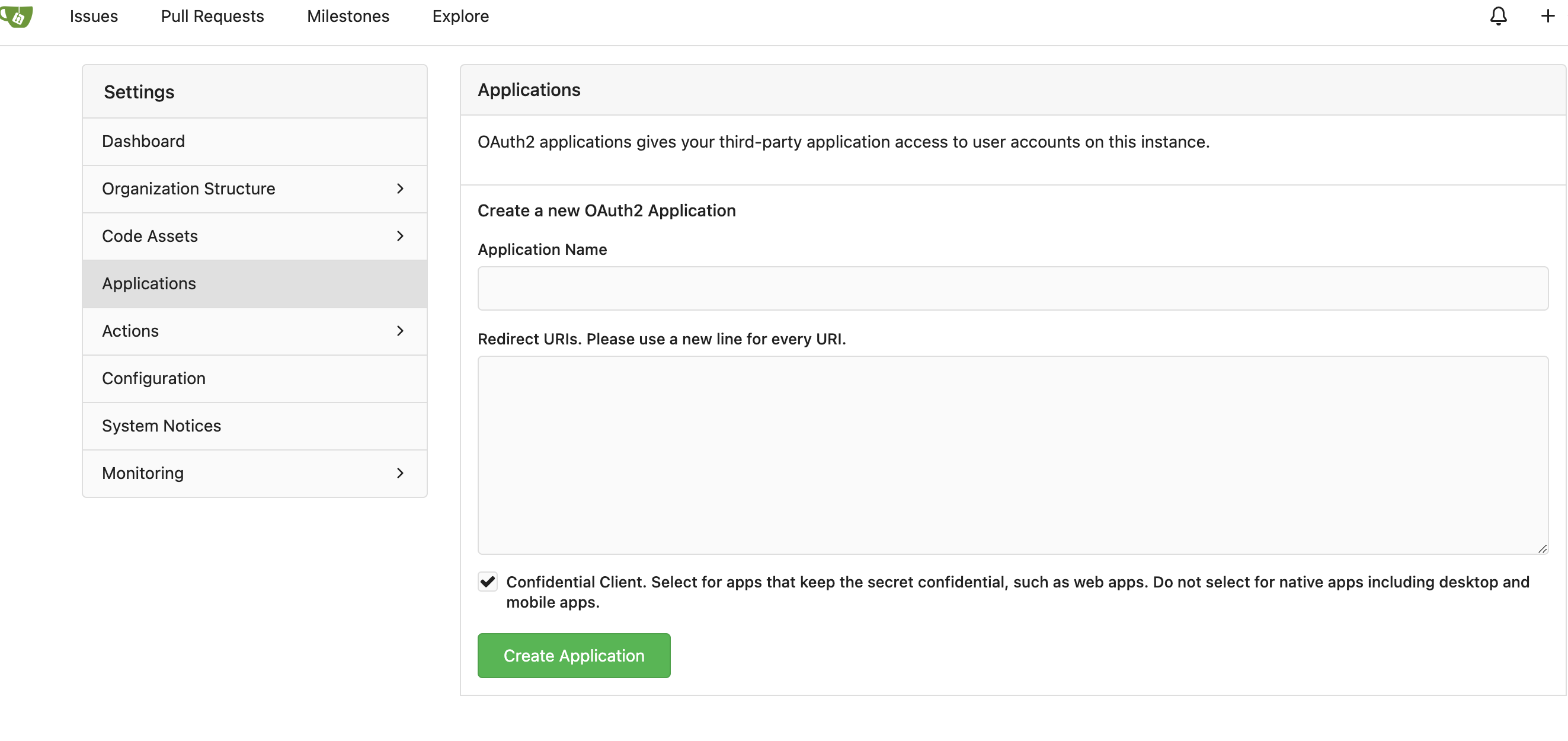 Issues Pull Requests Milestones Explore

Settings

Dashboard

Organization Structure

Code Assets

Applications

Actions

Configuration

System Notices

Monitoring

Applications

OAuth2 applications gives your third-party application access to user accounts on this instance.

Create a new OAuth2 Application

Application Name

Redirect URIs. Please use a new line for every URI.

Confidential Client. Select for apps that keep the secret confidential, such as web apps. Do not select for native apps including desktop and mobile apps.

Create Application